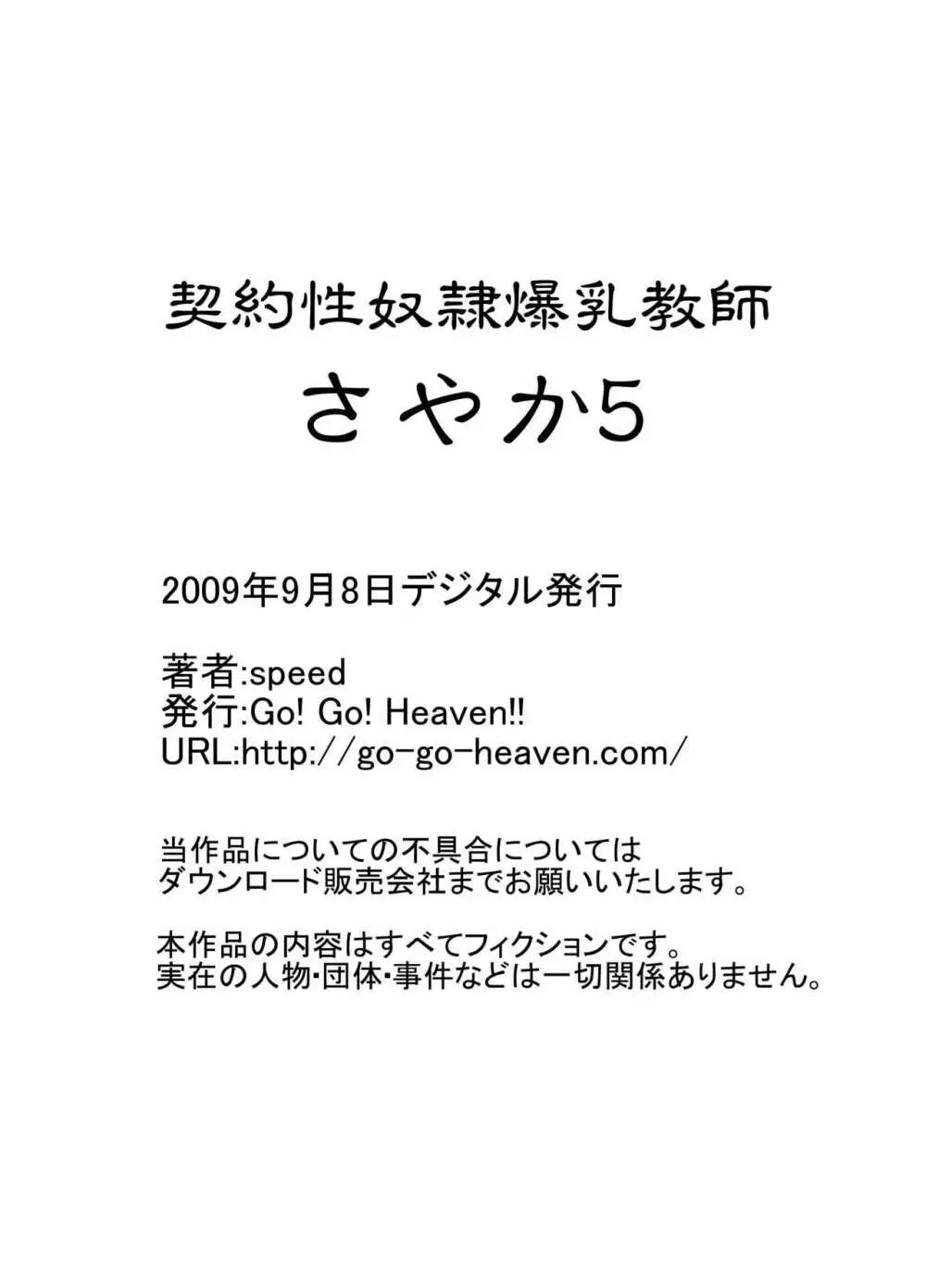 契約性奴隷爆乳教師

さやか5

2009年9月8日デジタル発行

著者:speed
発行:Go! Go! Heaven!!
URL:http://go-go-heaven.com/

当作品についての不具合については
ダウンロード販売会社までお願いいたします。

本作品の内容はすべてフィクションです。
実在の人物･団体･事件などは一切関係ありません。